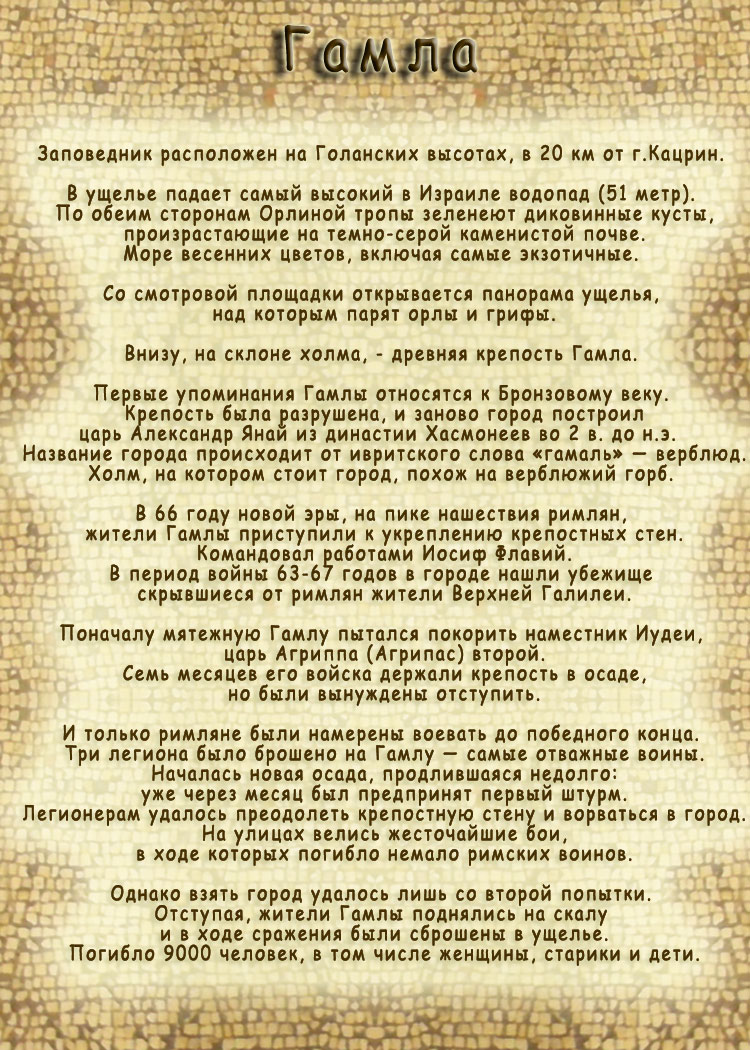 Гамла

Заповедник расположен на Голанских высотах, в 20 км от г.Кацрин.

В ущелье падает самый высокий в Израиле водопад (51 метр). По обеим сторонам Орлиной тропы зеленеют диковинные кусты, произрастающие на темно-серой каменистой почве. Море весенних цветов, включая самые экзотичные.

Со смотровой площадки открывается панорама ущелья, над которым парят орлы и грифы.

Внизу, на склоне холма, - древняя крепость Гамла.

Первые упоминания Гамлы относятся к Бронзовому веку. Крепость была разрушена, и заново город построил царь Александр Янай из династии Хасмонеев во 2 в. до н.э. Название города происходит от ивритского слова «гамаль» — верблюд. Холм, на котором стоит город, похож на верблюжий горб.

В 66 году новой эры, на пике нашествия римлян, жители Гамлы приступили к укреплению крепостных стен. Командовал работами Иосиф Флавий. В период войны 63-67 годов в городе нашли убежище скрывшиеся от римлян жители Верхней Галилеи.

Поначалу мятежную Гамлу пытался покорить наместник Иудеи, царь Агриппа (Агрипас) второй. Семь месяцев его войска держали крепость в осаде, но были вынуждены отступить.

И только римляне были намерены воевать до победного конца. Три легиона было брошено на Гамлу — самые отважные воины. Началась новая осада, продлившаяся недолго: уже через месяц был предпринят первый штурм. Легионерам удалось преодолеть крепостную стену и ворваться в город. На улицах велись жесточайшие бои, в ходе которых погибло немало римских воинов.

Однако взять город удалось лишь со второй попытки. Отступая, жители Гамлы поднялись на скалу и в ходе сражения были сброшены в ущелье. Погибло 9000 человек, в том числе женщины, старики и дети.